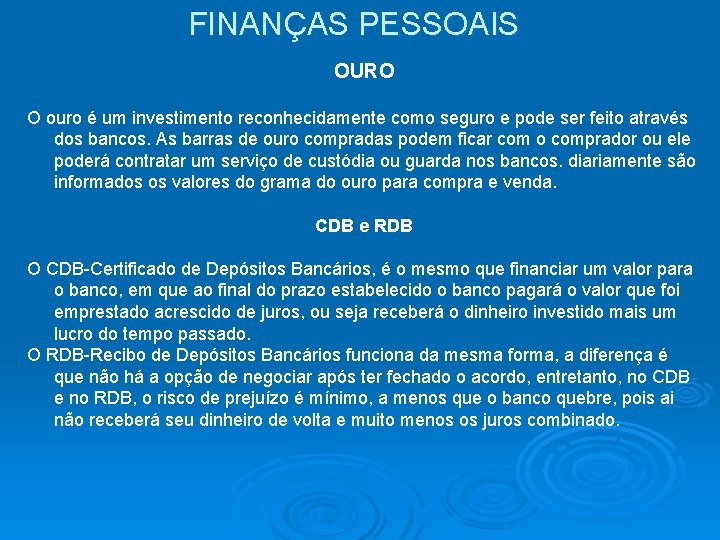 FINANÇAS PESSOAIS

OURO

O ouro é um investimento reconhecidamente como seguro e pode ser feito através dos bancos. As barras de ouro compradas podem ficar com o comprador ou ele poderá contratar um serviço de custódia ou guarda nos bancos. diariamente são informados os valores do grama do ouro para compra e venda.

CDB e RDB

O CDB-Certificado de Depósitos Bancários, é o mesmo que financiar um valor para o banco, em que ao final do prazo estabelecido o banco pagará o valor que foi emprestado acrescido de juros, ou seja receberá o dinheiro investido mais um lucro do tempo passado.

O RDB-Recibo de Depósitos Bancários funciona da mesma forma, a diferença é que não há a opção de negociar após ter fechado o acordo, entretanto, no CDB e no RDB, o risco de prejuízo é mínimo, a menos que o banco quebre, pois ai não receberá seu dinheiro de volta e muito menos os juros combinado.